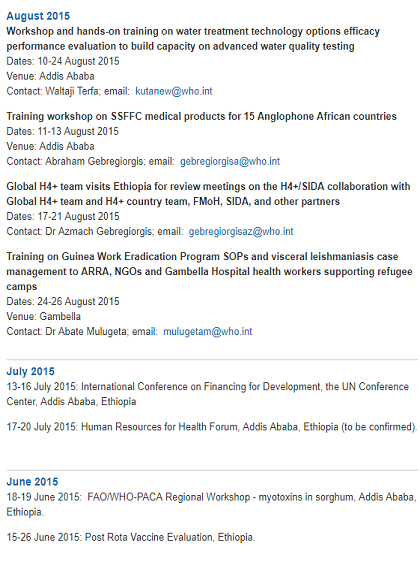 August 2015
Workshop and hands-on training on water treatment technology options efficacy performance evaluation to build capacity on advanced water quality testing
Dates: 10-24 August 2015
Venue: Addis Ababa
Contact: Waltaji Terfa; email: kutanew@who.int

Training workshop on SSFFC medical products for 15 Anglophone African countries
Dates: 11-13 August 2015
Venue: Addis Ababa
Contact: Abraham Gebregiorgis; email: gebregiorgisa@who.int

Global H4+ team visits Ethiopia for review meetings on the H4+/SIDA collaboration with Global H4+ team and H4+ country team, FMoH, SIDA, and other partners
Dates: 17-21 August 2015
Contact: Dr Azmach Gebregiorgis; email: gebregiorgisaz@who.int

Training on Guinea Work Eradication Program SOPs and visceral leishmaniasis case management to ARRA, NGOs and Gambella Hospital health workers supporting refugee camps
Dates: 24-26 August 2015
Venue: Gambella
Contact: Dr Abate Mulugeta; email: mulugetam@who.int

July 2015
13-16 July 2015: International Conference on Financing for Development, the UN Conference Center, Addis Ababa, Ethiopia

17-20 July 2015: Human Resources for Health Forum, Addis Ababa, Ethiopia (to be confirmed).

June 2015
18-19 June 2015: FAO/WHO-PACA Regional Workshop - myotoxins in sorghum, Addis Ababa, Ethiopia.

15-26 June 2015: Post Rota Vaccine Evaluation, Ethiopia.